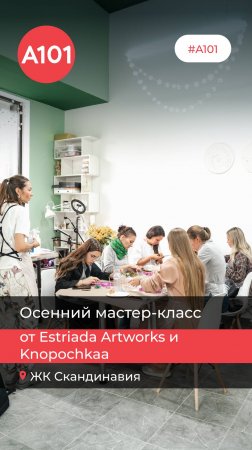 A101

#A101

Осенний мастер-класс

от Estriada Artworks и Knopochkaa

ЖК Скандинавия